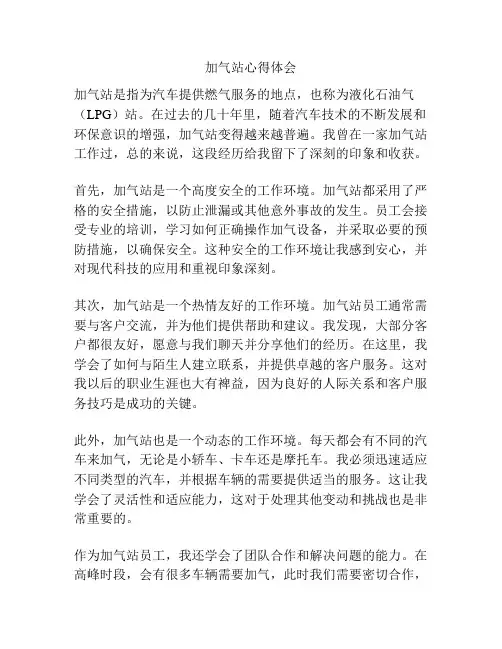 加气站心得体会

加气站是指为汽车提供燃气服务的地点，也称为液化石油气（LPG）站。在过去的几十年里，随着汽车技术的不断发展和环保意识的增强，加气站变得越来越普遍。我曾在一家加气站工作过，总的来说，这段经历给我留下了深刻的印象和收获。

首先，加气站是一个高度安全的工作环境。加气站都采用了严格的安全措施，以防止泄漏或其他意外事故的发生。员工会接受专业的培训，学习如何正确操作加气设备，并采取必要的预防措施，以确保安全。这种安全的工作环境让我感到安心，并对现代科技的应用和重视印象深刻。

其次，加气站是一个热情友好的工作环境。加气站员工通常需要与客户交流，并为他们提供帮助和建议。我发现，大部分客户都很友好，愿意与我们聊天并分享他们的经历。在这里，我学会了如何与陌生人建立联系，并提供卓越的客户服务。这对我以后的职业生涯也大有裨益，因为良好的人际关系和客户服务技巧是成功的关键。

此外，加气站也是一个动态的工作环境。每天都会有不同的汽车来加气，无论是小轿车、卡车还是摩托车。我必须迅速适应不同类型的汽车，并根据车辆的需要提供适当的服务。这让我学会了灵活性和适应能力，这对于处理其他变动和挑战也是非常重要的。

作为加气站员工，我还学会了团队合作和解决问题的能力。在高峰时段，会有很多车辆需要加气，此时我们需要密切合作，